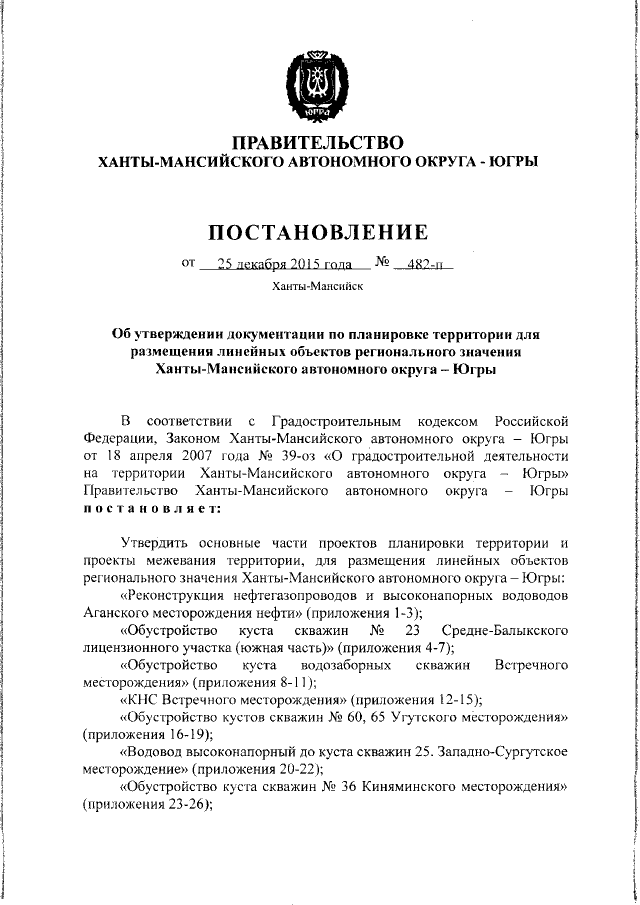 ЮГРА

ПРАВИТЕЛЬСТВО
ХАНТЫ-МАНСИЙСКОГО АВТОНОМНОГО ОКРУГА - ЮГРЫ

ПОСТАНОВЛЕНИЕ

от 25 декабря 2015 года № 482-п

Ханты-Мансийск

Об утверждении документации по планировке территории для размещения линейных объектов регионального значения Ханты-Мансийского автономного округа – Югры

В соответствии с Градостроительным кодексом Российской Федерации, Законом Ханты-Мансийского автономного округа – Югры от 18 апреля 2007 года № 39-оз «О градостроительной деятельности на территории Ханты-Мансийского автономного округа – Югры» Правительство Ханты-Мансийского автономного округа – Югры постановляет:

Утвердить основные части проектов планировки территории и проекты межевания территории, для размещения линейных объектов регионального значения Ханты-Мансийского автономного округа – Югры:

«Реконструкция нефтегазопроводов и высоконапорных водоводов Аганского месторождения нефти» (приложения 1-3);

«Обустройство куста скважин № 23 Средне-Балыкского лицензионного участка (южная часть)» (приложения 4-7);

«Обустройство куста водозаборных скважин Встречного месторождения» (приложения 8-11);

«КНС Встречного месторождения» (приложения 12-15);

«Обустройство кустов скважин № 60, 65 Угутского месторождения» (приложения 16-19);

«Водовод высоконапорный до куста скважин 25. Западно-Сургутское месторождение» (приложения 20-22);

«Обустройство куста скважин № 36 Киняминского месторождения» (приложения 23-26);